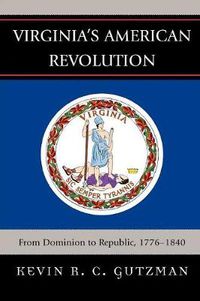 VIRGINIA'S AMERICAN REVOLUTION

VIRGINIA

SIC SEMPER TYRANNIS

From Dominion to Republic, 1776–1840

KEVIN R. C. GUTZMAN